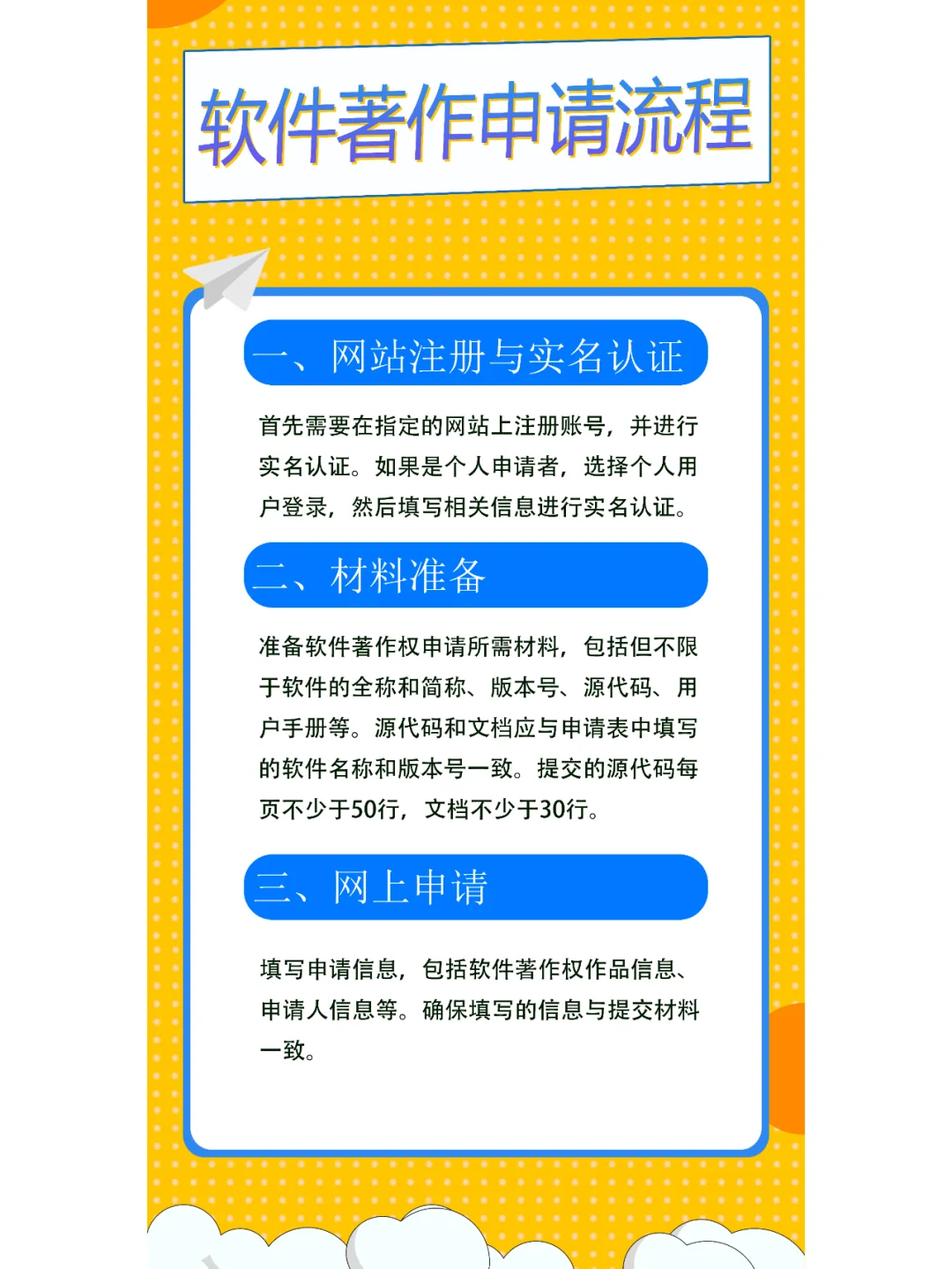 软件著作申请流程

一、网站注册与实名认证

首先需要在指定的网站上注册账号，并进行实名认证。如果是个人申请者，选择个人用户登录，然后填写相关信息进行实名认证。

二、材料准备

准备软件著作权申请所需材料，包括但不限于软件的全称和简称、版本号、源代码、用户手册等。源代码和文档应与申请表中填写的软件名称和版本号一致。提交的源代码每页不少于50行，文档不少于30行。

三、网上申请

填写申请信息，包括软件著作权作品信息、申请人信息等。确保填写的信息与提交材料一致。